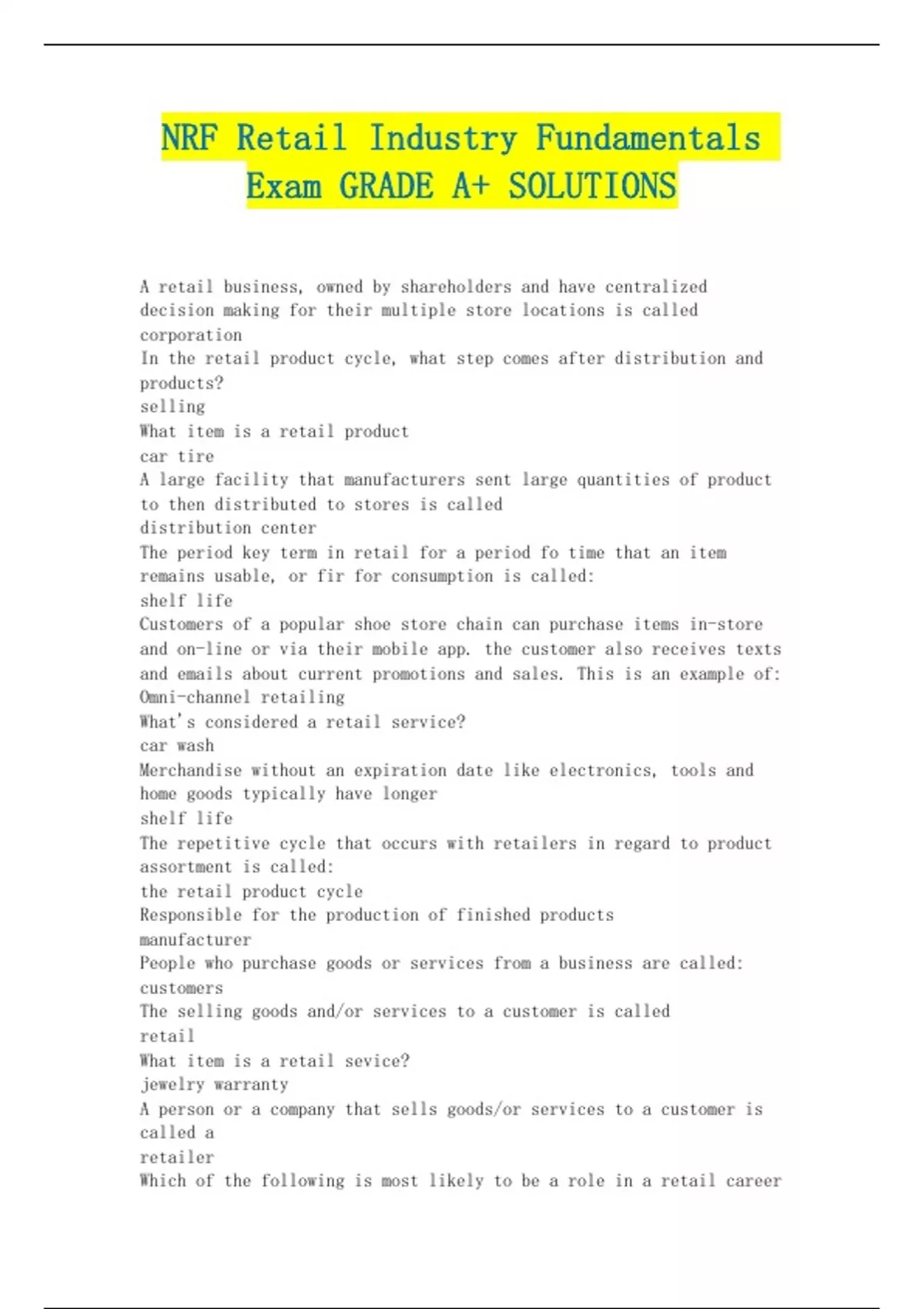 NRF Retail Industry Fundamentals Exam GRADE A+ SOLUTIONS

A retail business, owned by shareholders and have centralized decision making for their multiple store locations is called
corporation
In the retail product cycle, what step comes after distribution and products?
selling
What item is a retail product
car tire
A large facility that manufacturers sent large quantities of product to then distributed to stores is called
distribution center
The period key term in retail for a period fo time that an item remains usable, or fir for consumption is called:
shelf life
Customers of a popular shoe store chain can purchase items in-store and on-line or via their mobile app. the customer also receives texts and emails about current promotions and sales. This is an example of:
Omni-channel retailing
What's considered a retail service?
car wash
Merchandise without an expiration date like electronics, tools and home goods typically have longer
shelf life
The repetitive cycle that occurs with retailers in regard to product assortment is called:
the retail product cycle
Responsible for the production of finished products
manufacturer
People who purchase goods or services from a business are called:
customers
The selling goods and/or services to a customer is called
retail
What item is a retail sevice?
jewelry warranty
A person or a company that sells goods/or services to a customer is called a
retailer
Which of the following is most likely to be a role in a retail career